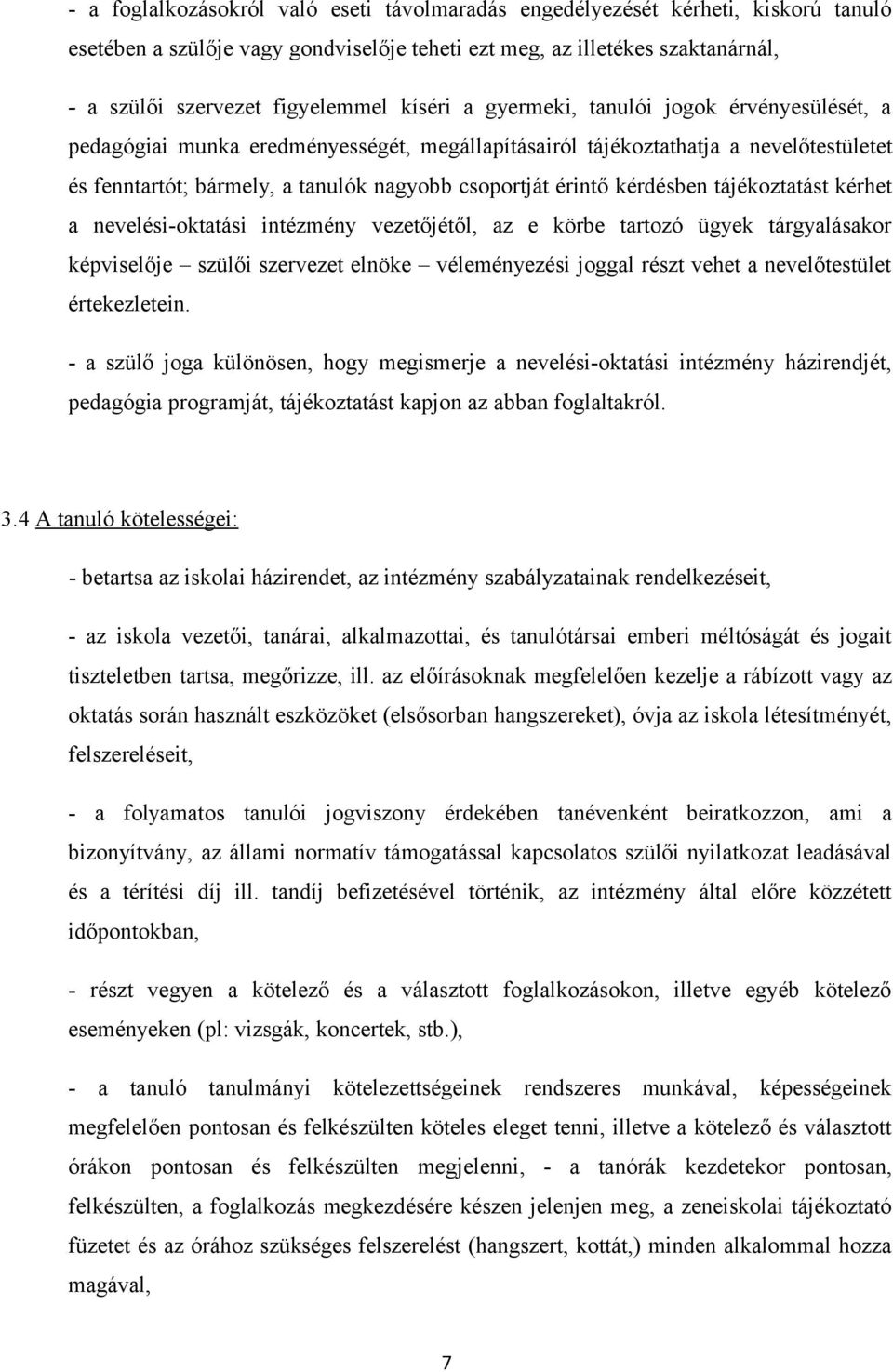 - a foglalkozásokról való eseti távolmaradás engedélyezését kérheti, kiskorú tanuló esetében a szülője vagy gondviselője teheti ezt meg, az illetékes szaktanárnál,

- a szülői szervezet figyelemmel kíséri a gyermeki, tanulói jogok érvényesülését, a pedagógiai munka eredményességét, megállapításairól tájékoztathatja a nevelőtestületet és fenntartót; bármely, a tanulók nagyobb csoportját érintő kérdésben tájékoztatást kérhet a nevelési-oktatási intézmény vezetőjétől, az e körbe tartozó ügyek tárgyalásakor képviselője – szülői szervezet elnöke – véleményezési joggal részt vehet a nevelőtestület értekezletein.

- a szülő joga különösen, hogy megismerje a nevelési-oktatási intézmény házirendjét, pedagógia programját, tájékoztatást kapjon az abban foglaltakról.

3.4 A tanuló kötelességei:

- betartsa az iskolai házirendet, az intézmény szabályzatainak rendelkezéseit,

- az iskola vezetői, tanárai, alkalmazottai, és tanulótársai emberi méltóságát és jogait tiszteletben tartsa, megőrizze, ill. az előírásoknak megfelelően kezelje a rábízott vagy az oktatás során használt eszközöket (elsősorban hangszereket), óvja az iskola létesítményét, felszereléseit,

- a folyamatos tanulói jogviszony érdekében tanévenként beiratkozzon, ami a bizonyítvány, az állami normatív támogatással kapcsolatos szülői nyilatkozat leadásával és a térítési díj ill. tandíj befizetésével történik, az intézmény által előre közzétett időpontokban,

- részt vegyen a kötelező és a választott foglalkozásokon, illetve egyéb kötelező eseményeken (pl: vizsgák, koncertek, stb.),

- a tanuló tanulmányi kötelezettségeinek rendszeres munkával, képességeinek megfelelően pontosan és felkészülten köteles eleget tenni, illetve a kötelező és választott órákon pontosan és felkészülten megjelenni, - a tanórák kezdetekor pontosan, felkészülten, a foglalkozás megkezdésére készen jelenjen meg, a zeneiskolai tájékoztató füzetet és az órához szükséges felszerelést (hangszert, kottát,) minden alkalommal hozza magával,

7